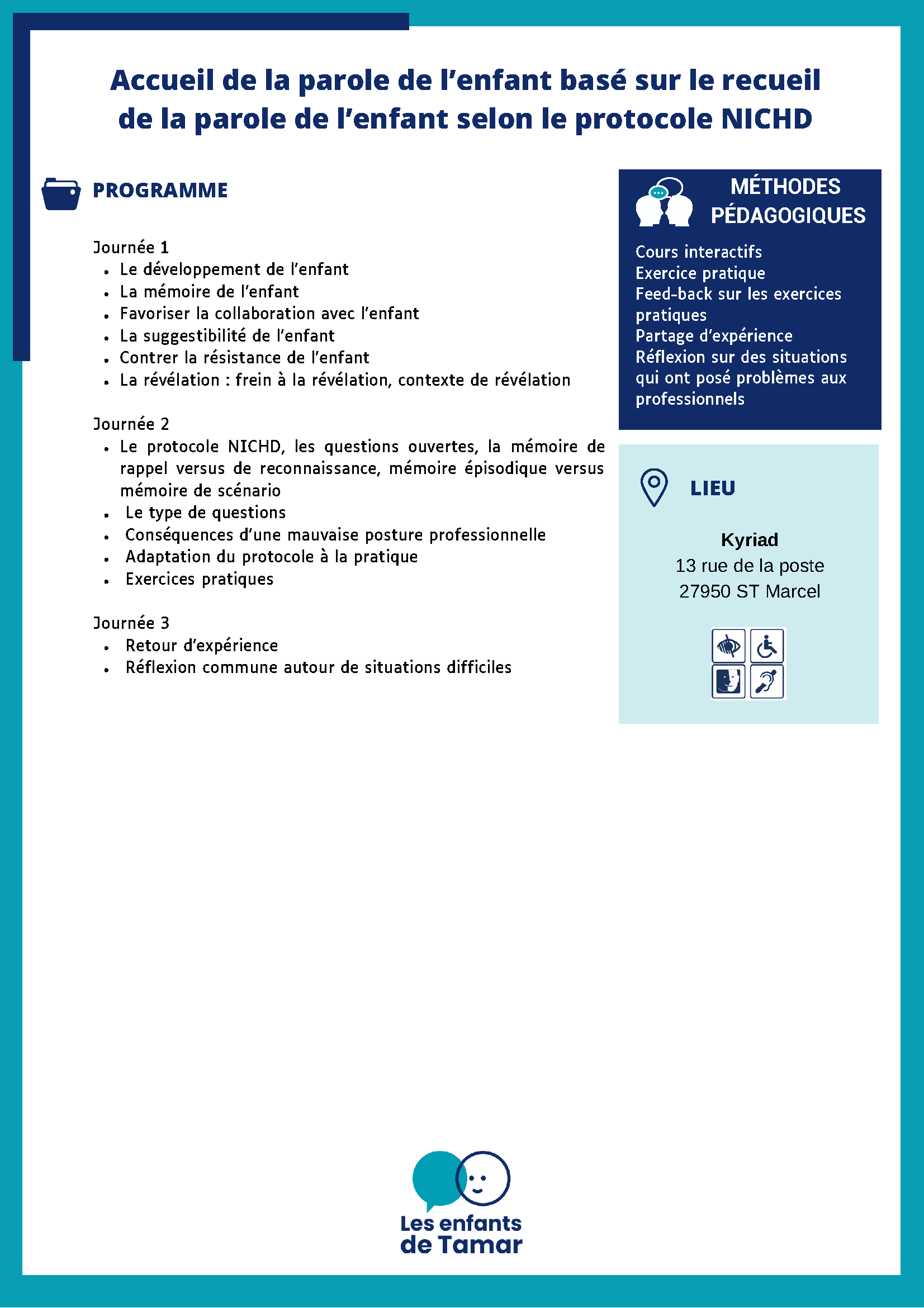 Accueil de la parole de l'enfant basé sur le recueil de la parole de l'enfant selon le protocole NICHD

PROGRAMME

Journée 1
• Le développement de l'enfant
• La mémoire de l'enfant
• Favoriser la collaboration avec l'enfant
• La suggestibilité de l'enfant
• Contrer la résistance de l'enfant
• La révélation : frein à la révélation, contexte de révélation

Journée 2
• Le protocole NICHD, les questions ouvertes, la mémoire de rappel versus de reconnaissance, mémoire épisodique versus mémoire de scénario
• Le type de questions
• Conséquences d'une mauvaise posture professionnelle
• Adaptation du protocole à la pratique
• Exercices pratiques

Journée 3
• Retour d'expérience
• Réflexion commune autour de situations difficiles

MÉTHODES PÉDAGOGIQUES

Cours interactifs
Exercice pratique
Feed-back sur les exercices pratiques
Partage d'expérience
Réflexion sur des situations qui ont posé problèmes aux professionnels

LIEU

Kyriad
13 rue de la poste
27950 ST Marcel

Les enfants de Tamar